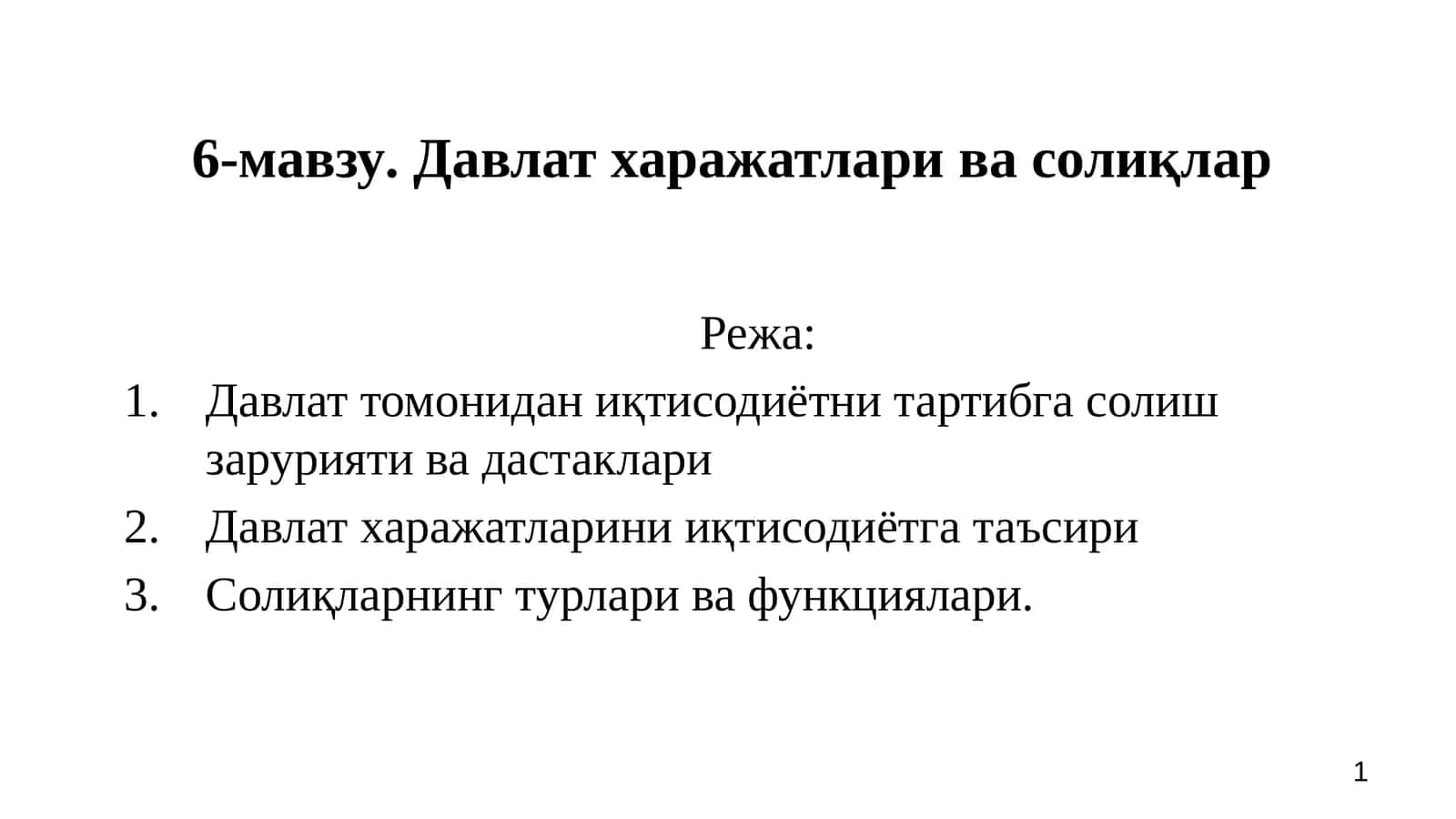 6-мавзу. Давлат харажатлари ва солиқлар

Режа:

1. Давлат томонидан иқтисодиётни тартибга солиш зарурияти ва дастаклари
2. Давлат харажатларини иқтисодиётга таъсири
3. Солиқларнинг турлари ва функциялари.

1